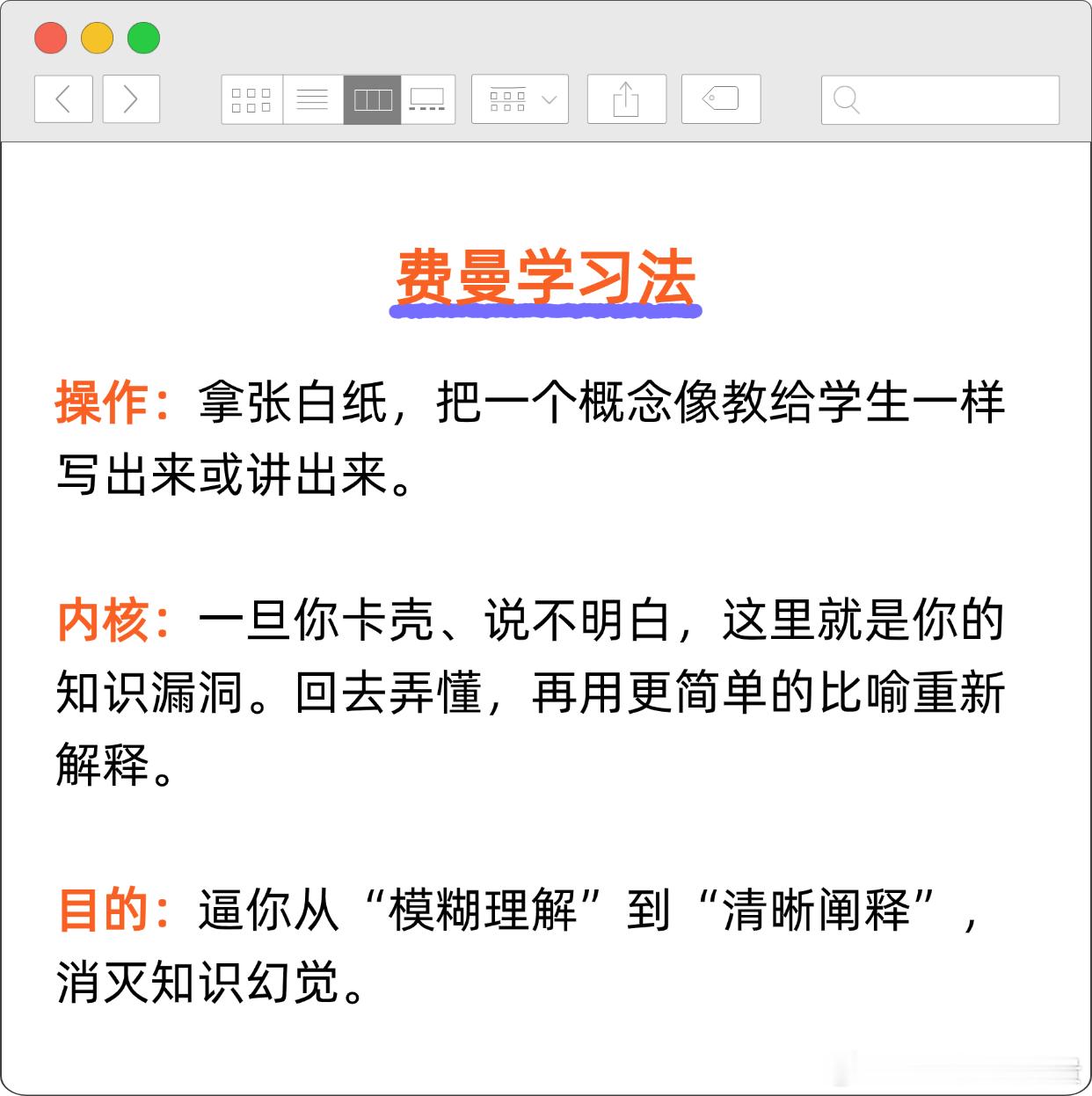 费曼学习法

操作：拿张白纸，把一个概念像教给学生一样写出来或讲出来。

内核：一旦你卡壳、说不明白，这里就是你的知识漏洞。回去弄懂，再用更简单的比喻重新解释。

目的：逼你从“模糊理解”到“清晰阐释”，消灭知识幻觉。